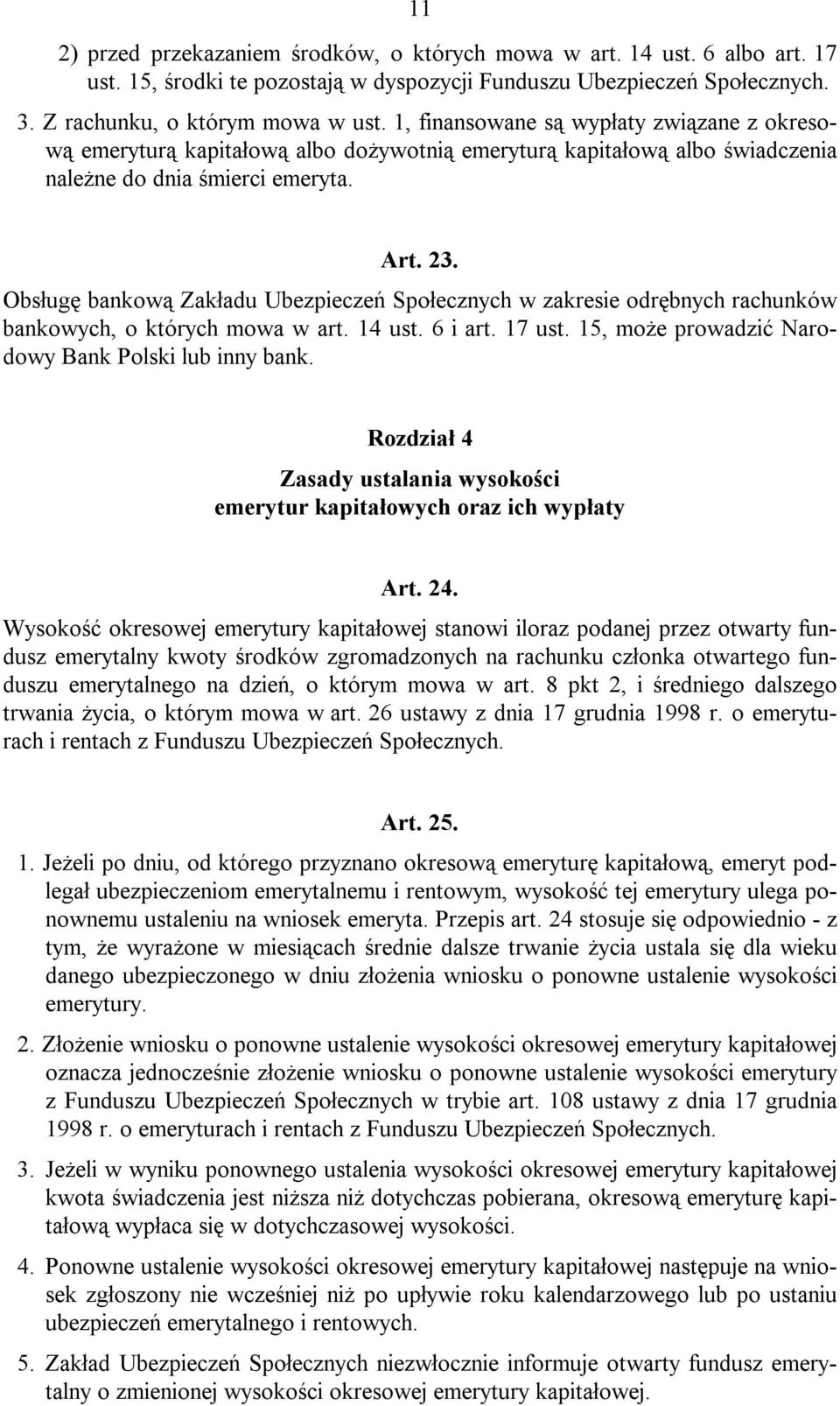 11

2) przed przekazaniem środków, o których mowa w art. 14 ust. 6 albo art. 17 ust. 15, środki te pozostają w dyspozycji Funduszu Ubezpieczeń Społecznych.

3. Z rachunku, o którym mowa w ust. 1, finansowane są wypłaty związane z okresową emeryturą kapitałową albo dożywotnią emeryturą kapitałową albo świadczenia należne do dnia śmierci emeryta.

Art. 23.

Obsługę bankową Zakładu Ubezpieczeń Społecznych w zakresie odrębnych rachunków bankowych, o których mowa w art. 14 ust. 6 i art. 17 ust. 15, może prowadzić Narodowy Bank Polski lub inny bank.

Rozdział 4

Zasady ustalania wysokości emerytur kapitałowych oraz ich wypłaty

Art. 24.

Wysokość okresowej emerytury kapitałowej stanowi iloraz podanej przez otwarty fundusz emerytalny kwoty środków zgromadzonych na rachunku członka otwartego funduszu emerytalnego na dzień, o którym mowa w art. 8 pkt 2, i średniego dalszego trwania życia, o którym mowa w art. 26 ustawy z dnia 17 grudnia 1998 r. o emeryturach i rentach z Funduszu Ubezpieczeń Społecznych.

Art. 25.

1. Jeżeli po dniu, od którego przyznano okresową emeryturę kapitałową, emeryt podlegał ubezpieczeniom emerytalnemu i rentowym, wysokość tej emerytury ulega ponownemu ustaleniu na wniosek emeryta. Przepis art. 24 stosuje się odpowiednio - z tym, że wyrażone w miesiącach średnie dalsze trwanie życia ustala się dla wieku danego ubezpieczonego w dniu złożenia wniosku o ponowne ustalenie wysokości emerytury.

2. Złożenie wniosku o ponowne ustalenie wysokości okresowej emerytury kapitałowej oznacza jednocześnie złożenie wniosku o ponowne ustalenie wysokości emerytury z Funduszu Ubezpieczeń Społecznych w trybie art. 108 ustawy z dnia 17 grudnia 1998 r. o emeryturach i rentach z Funduszu Ubezpieczeń Społecznych.

3. Jeżeli w wyniku ponownego ustalenia wysokości okresowej emerytury kapitałowej kwota świadczenia jest niższa niż dotychczas pobierana, okresową emeryturę kapitałową wypłaca się w dotychczasowej wysokości.

4. Ponowne ustalenie wysokości okresowej emerytury kapitałowej następuje na wniosek zgłoszony nie wcześniej niż po upływie roku kalendarzowego lub po ustaniu ubezpieczeń emerytalnego i rentowych.

5. Zakład Ubezpieczeń Społecznych niezwłocznie informuje otwarty fundusz emerytalny o zmienionej wysokości okresowej emerytury kapitałowej.